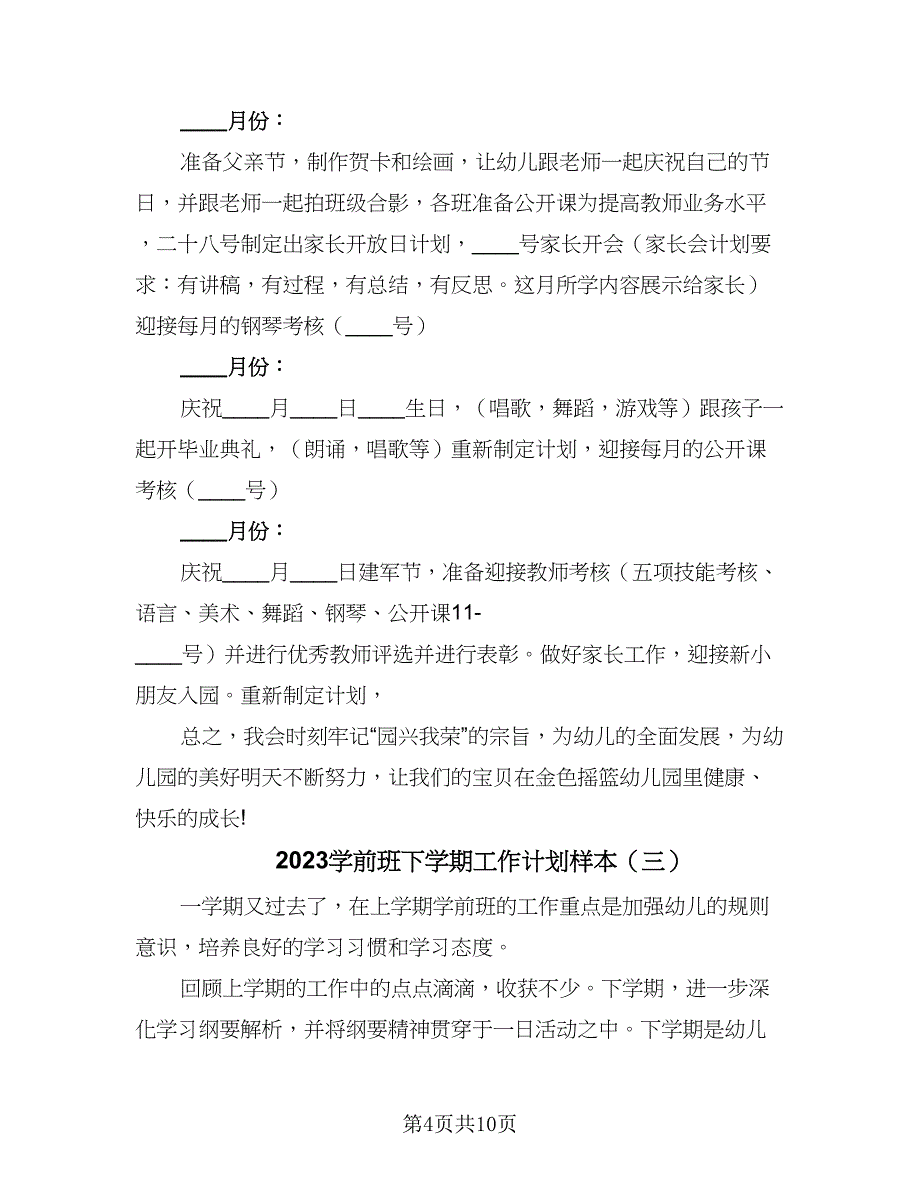 ____月份：

准备父亲节，制作贺卡和绘画，让幼儿跟老师一起庆祝自己的节日，并跟老师一起拍班级合影，各班准备公开课为提高教师业务水平，二十八号制定出家长开放日计划，____号家长开会（家长会计划要求：有讲稿，有过程，有总结，有反思。这月所学内容展示给家长）迎接每月的钢琴考核（____号）

____月份：

庆祝____月____日____生日，（唱歌，舞蹈，游戏等）跟孩子一起开毕业典礼，（朗诵，唱歌等）重新制定计划，迎接每月的公开课考核（____号）

____月份：

庆祝____月____日建军节，准备迎接教师考核（五项技能考核、语言、美术、舞蹈、钢琴、公开课11-____号）并进行优秀教师评选并进行表彰。做好家长工作，迎接新小朋友入园。重新制定计划，

总之，我会时刻牢记“园兴我荣”的宗旨，为幼儿的全面发展，为幼儿园的美好明天不断努力，让我们的宝贝在金色摇篮幼儿园里健康、快乐的成长!

2023学前班下学期工作计划样本（三）

一学期又过去了，在上学期学前班的工作重点是加强幼儿的规则意识，培养良好的学习习惯和学习态度。

回顾上学期的工作中的点点滴滴，收获不少。下学期，进一步深化学习纲要解析，并将纲要精神贯穿于一日活动之中。下学期是幼儿

第4页共10页